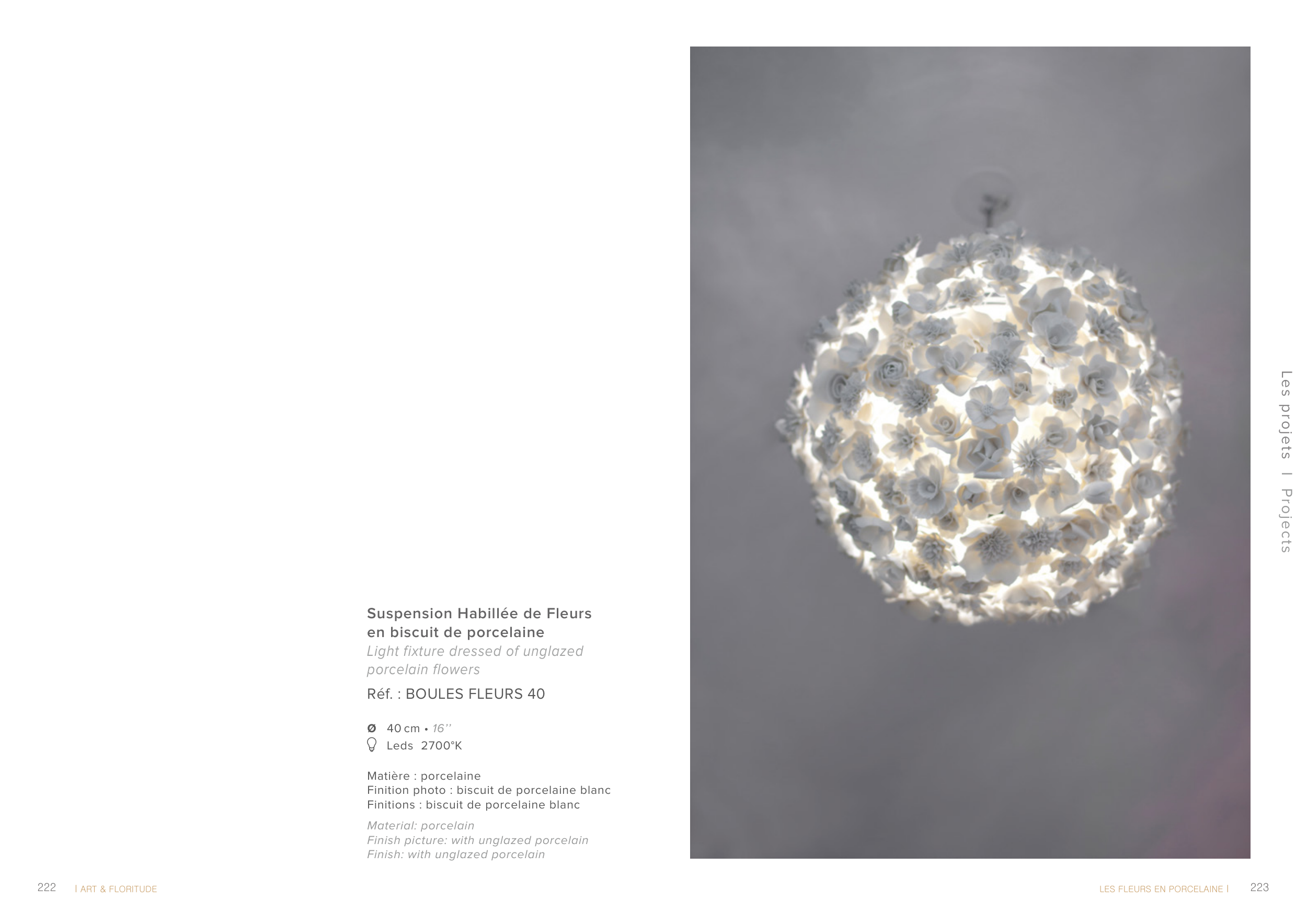 Suspension Habillée de Fleurs en biscuit de porcelaine

Light fixture dressed of unglazed porcelain flowers

Réf. : BOULES FLEURS 40

Ø 40 cm • 16''
Leds 2700°K

Matière : porcelaine
Finition photo : biscuit de porcelaine blanc
Finitions : biscuit de porcelaine blanc

Material: porcelain
Finish picture: with unglazed porcelain
Finish: with unglazed porcelain

Les projets I Projects

222 I ART & FLORITUDE

LES FLEURS EN PORCELAINE I 223